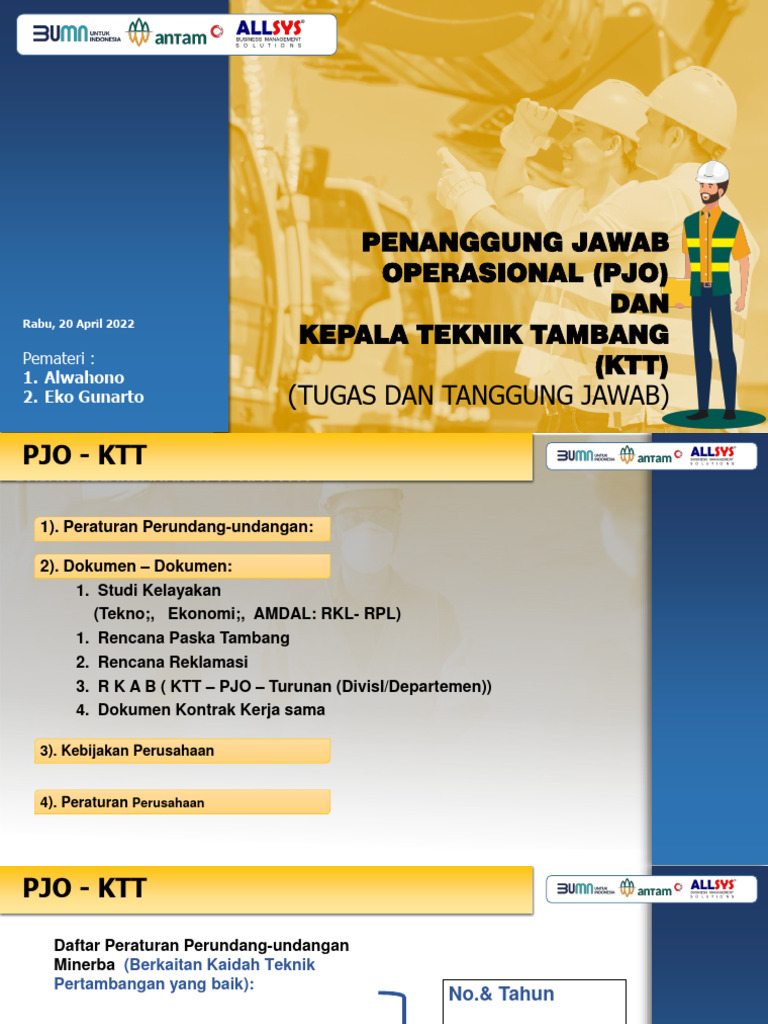 BUMN UNTUK INDONESIA antam ALLSYS BUSINESS MANAGEMENT SOLUTIONS

PENANGGUNG JAWAB OPERASIONAL (PJO) DAN KEPALA TEKNIK TAMBANG (KTT)
(TUGAS DAN TANGGUNG JAWAB)

Rabu, 20 April 2022

Pemateri :
1. Alwahono
2. Eko Gunarto

PJO - KTT

BUMN UNTUK INDONESIA antam ALLSYS BUSINESS MANAGEMENT SOLUTIONS

1). Peraturan Perundang-undangan:

2). Dokumen – Dokumen:
1. Studi Kelayakan
(Tekno;, Ekonomi;, AMDAL: RKL- RPL)
1. Rencana Paska Tambang
2. Rencana Reklamasi
3. R K A B ( KTT – PJO – Turunan (Divisl/Departemen))
4. Dokumen Kontrak Kerja sama

3). Kebijakan Perusahaan

4). Peraturan Perusahaan

PJO - KTT

BUMN UNTUK INDONESIA antam ALLSYS BUSINESS MANAGEMENT SOLUTIONS

Daftar Peraturan Perundang-undangan Minerba (Berkaitan Kaidah Teknik Pertambangan yang baik):

No.& Tahun